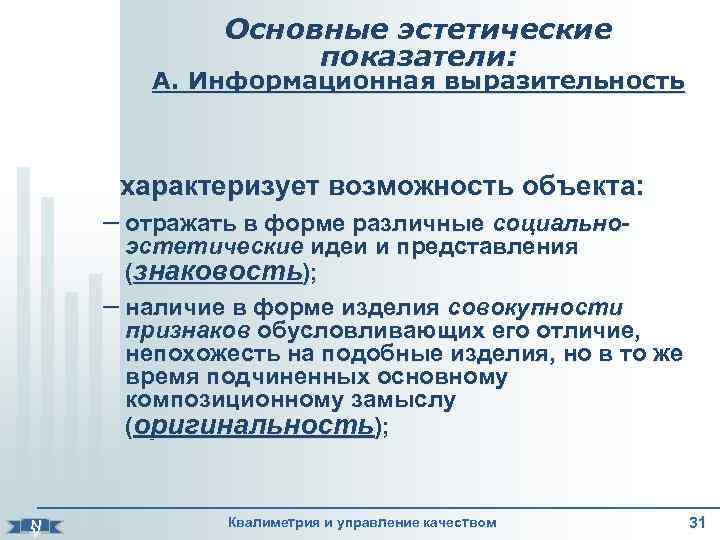 Основные эстетические показатели:
А. Информационная выразительность

характеризует возможность объекта:

– отражать в форме различные социально-эстетические идеи и представления (знаковость);

– наличие в форме изделия совокупности признаков обусловливающих его отличие, непохожесть на подобные изделия, но в то же время подчиненных основному композиционному замыслу (оригинальность);

Квалиметрия и управление качеством

31